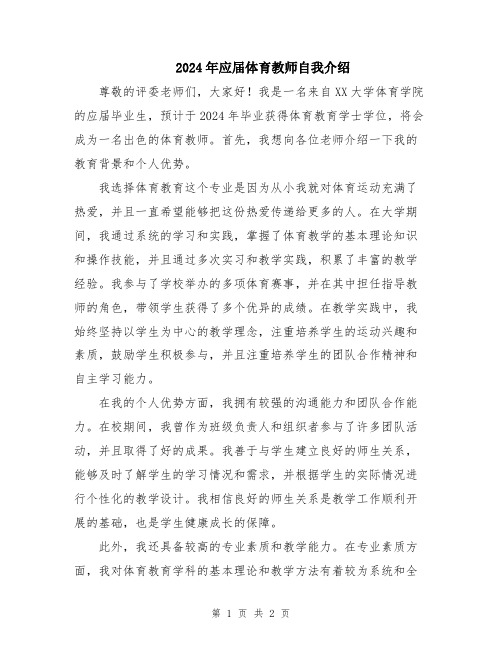 2024年应届体育教师自我介绍

尊敬的评委老师们，大家好！我是一名来自XX大学体育学院的应届毕业生，预计于2024年毕业获得体育教育学士学位，将会成为一名出色的体育教师。首先，我想向各位老师介绍一下我的教育背景和个人优势。

我选择体育教育这个专业是因为从小我就对体育运动充满了热爱，并且一直希望能够把这份热爱传递给更多的人。在大学期间，我通过系统的学习和实践，掌握了体育教学的基本理论知识和操作技能，并且通过多次实习和教学实践，积累了丰富的教学经验。我参与了学校举办的多项体育赛事，并在其中担任指导教师的角色，带领学生获得了多个优异的成绩。在教学实践中，我始终坚持以学生为中心的教学理念，注重培养学生的运动兴趣和素质，鼓励学生积极参与，并且注重培养学生的团队合作精神和自主学习能力。

在我的个人优势方面，我拥有较强的沟通能力和团队合作能力。在校期间，我曾作为班级负责人和组织者参与了许多团队活动，并且取得了好的成果。我善于与学生建立良好的师生关系，能够及时了解学生的学习情况和需求，并根据学生的实际情况进行个性化的教学设计。我相信良好的师生关系是教学工作顺利开展的基础，也是学生健康成长的保障。

此外，我还具备较高的专业素质和教学能力。在专业素质方面，我对体育教育学科的基本理论和教学方法有着较为系统和全

第 1 页 共 2 页